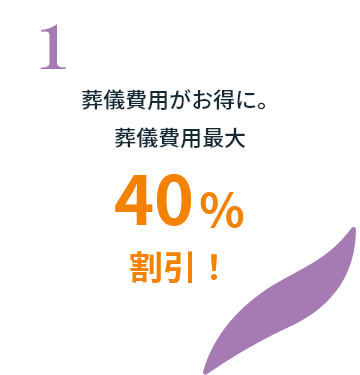 1

葬儀費用がお得に。

葬儀費用最大

40%

割引！